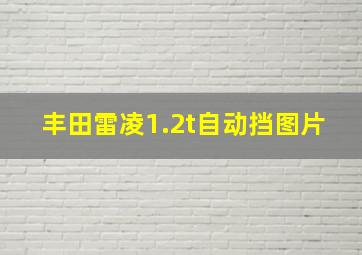 丰田雷凌1.2t自动挡图片